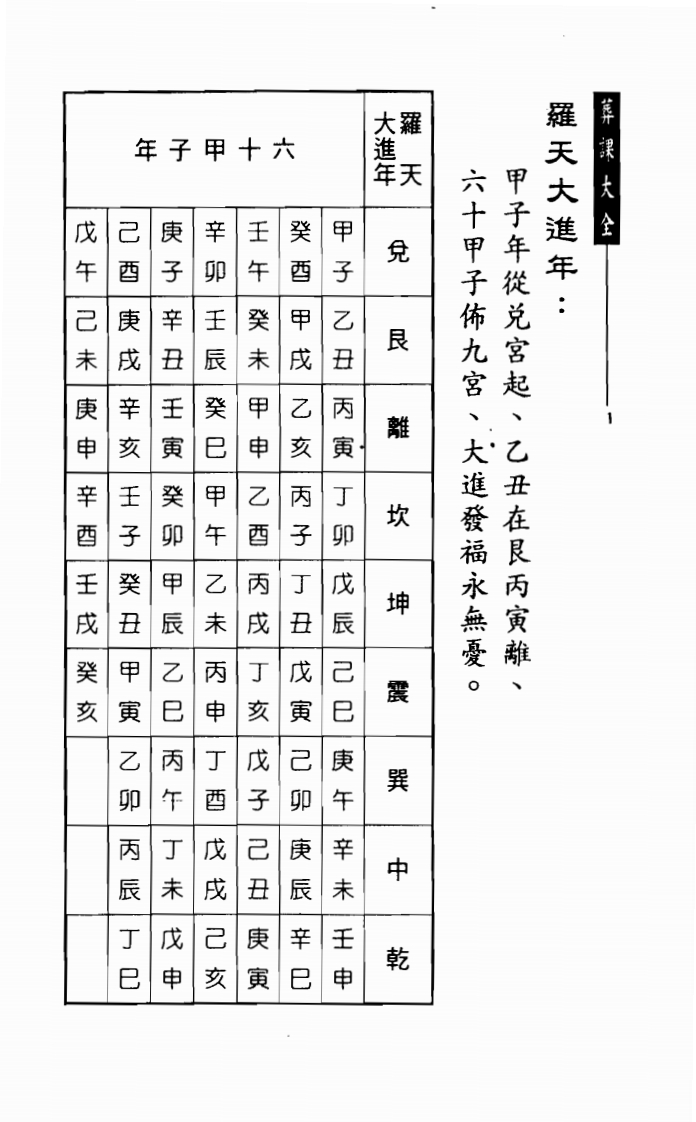 葬課大全

羅天大進年：

甲子年從兌宮起、乙丑在艮丙寅離、六十甲子佈九宮、大進發福永無憂。

| 羅天大進年 | 六十甲子年 | | | | | | |
|---|---|---|---|---|---|---|---|
| 兌 | 甲子 | 癸酉 | 壬午 | 辛卯 | 庚子 | 己酉 | 戊午 |
| 艮 | 乙丑 | 甲戌 | 癸未 | 壬辰 | 辛丑 | 庚戌 | 己未 |
| 離 | 丙寅 | 乙亥 | 甲申 | 癸巳 | 壬寅 | 辛亥 | 庚申 |
| 坎 | 丁卯 | 丙子 | 乙酉 | 甲午 | 癸卯 | 壬子 | 辛酉 |
| 坤 | 戊辰 | 丁丑 | 丙戌 | 乙未 | 甲辰 | 癸丑 | 壬戌 |
| 震 | 己巳 | 戊寅 | 丁亥 | 丙申 | 乙巳 | 甲寅 | 癸亥 |
| 巽 | 庚午 | 己卯 | 戊子 | 丁酉 | 丙午 | 乙卯 | |
| 中 | 辛未 | 庚辰 | 己丑 | 戊戌 | 丁未 | 丙辰 | |
| 乾 | 壬申 | 辛巳 | 庚寅 | 己亥 | 戊申 | 丁巳 | |